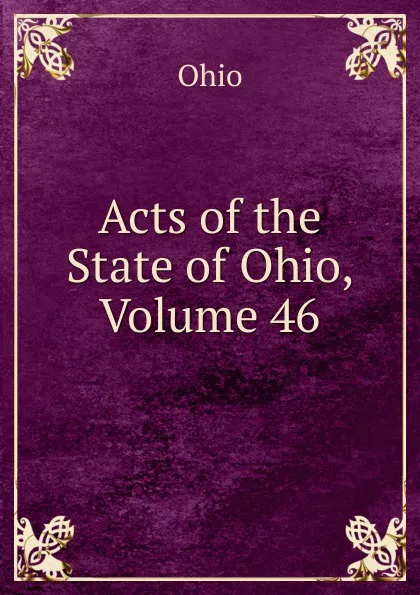 Ohio

Acts of the State of Ohio, Volume 46